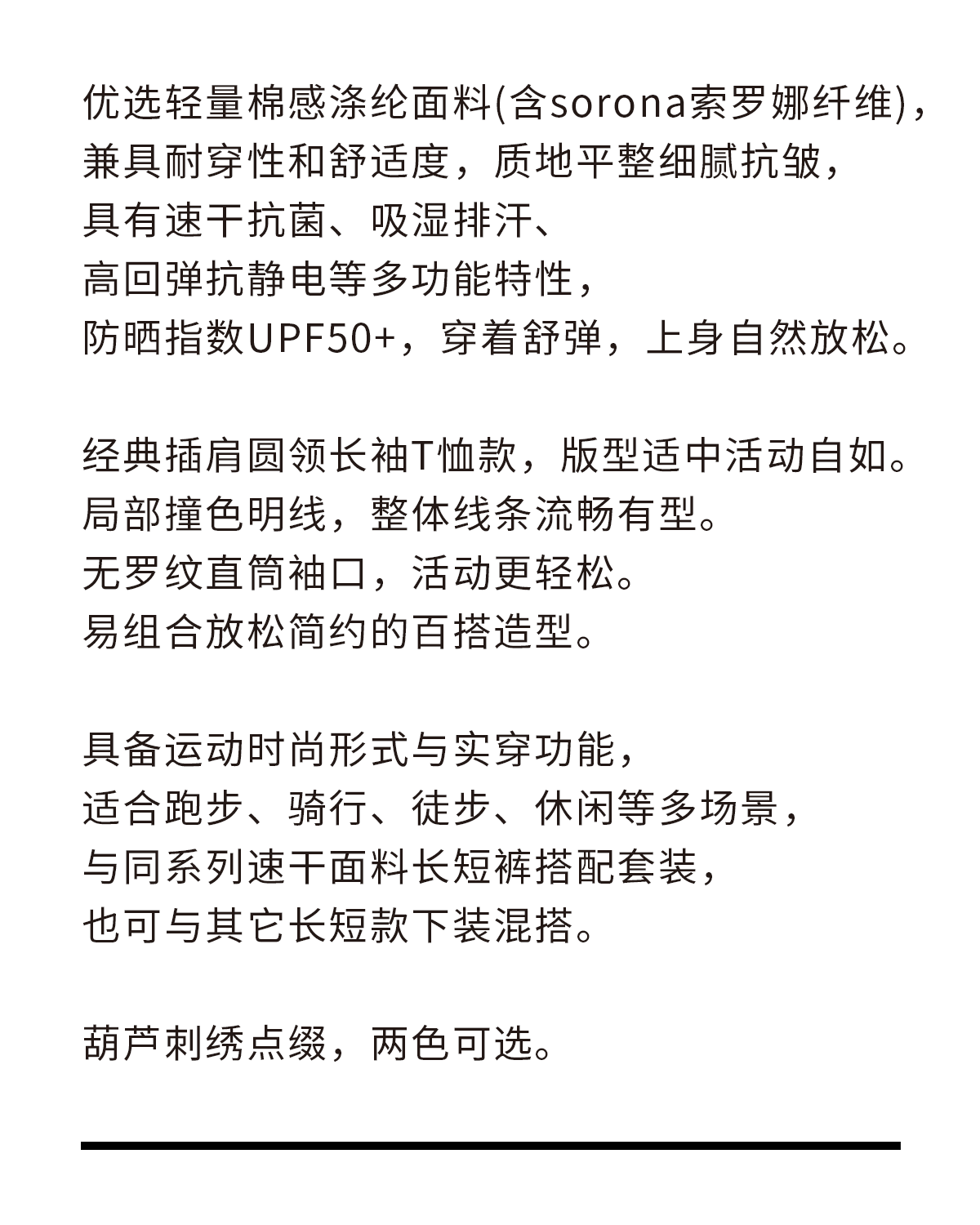 优选轻量棉感涤纶面料(含sorona索罗娜纤维)，
兼具耐穿性和舒适度，质地平整细腻抗皱，
具有速干抗菌、吸湿排汗、
高回弹抗静电等多功能特性，
防晒指数UPF50+，穿着舒弹，上身自然放松。

经典插肩圆领长袖T恤款，版型适中活动自如。
局部撞色明线，整体线条流畅有型。
无罗纹直筒袖口，活动更轻松。
易组合放松简约的百搭造型。

具备运动时尚形式与实穿功能，
适合跑步、骑行、徒步、休闲等多场景，
与同系列速干面料长短裤搭配套装，
也可与其它长短款下装混搭。

葫芦刺绣点缀，两色可选。